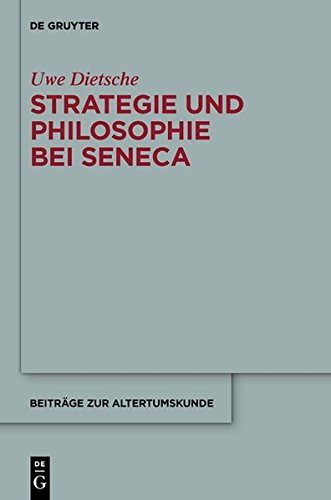 DE GRUYTER

Uwe Dietsche

STRATEGIE UND PHILOSOPHIE BEI SENECA

BEITRÄGE ZUR ALTERTUMSKUNDE

DE
G